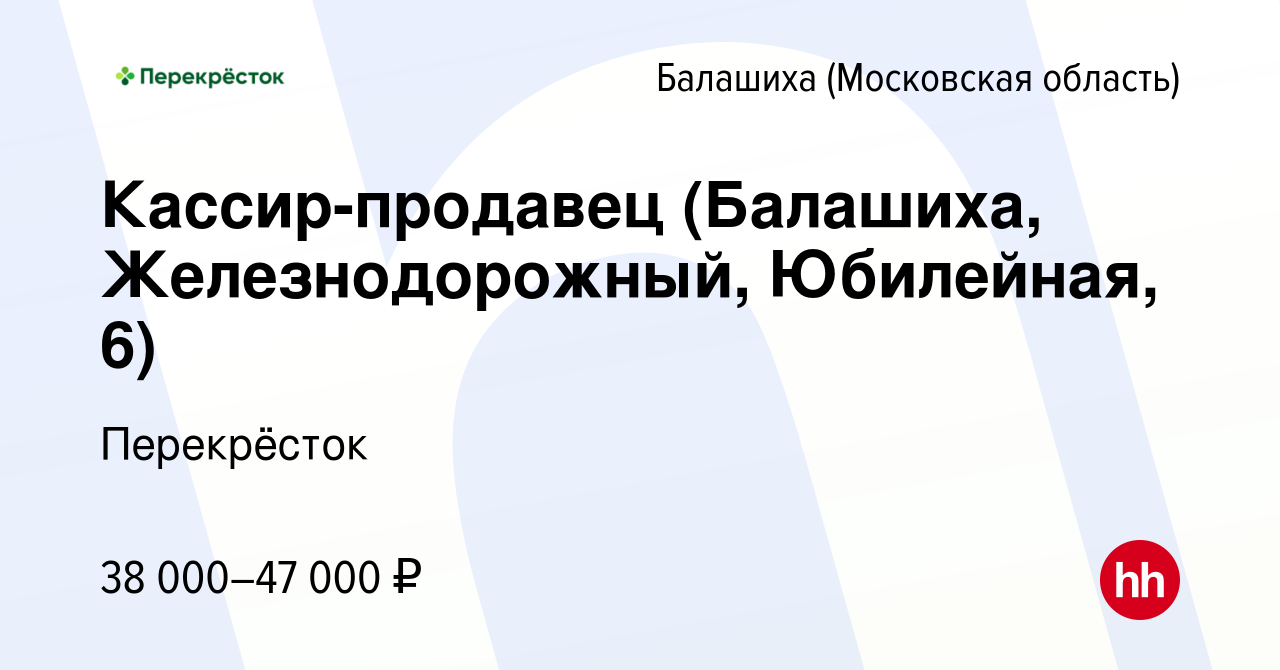 Перекрёсток

Балашиха (Московская область)

Кассир-продавец (Балашиха, Железнодорожный, Юбилейная, 6)

Перекрёсток

38 000–47 000 ₽

hh